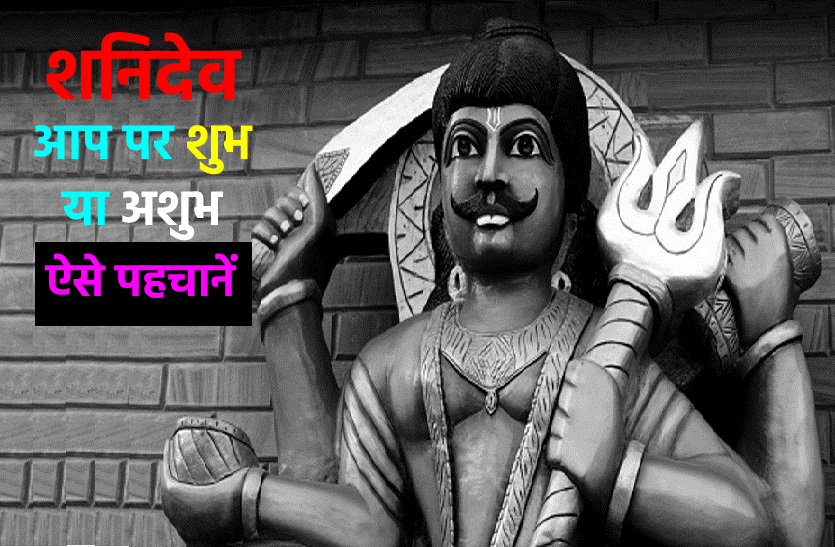 शनिदेव
आप पर शुभ
या अशुभ
ऐसे पहचानें